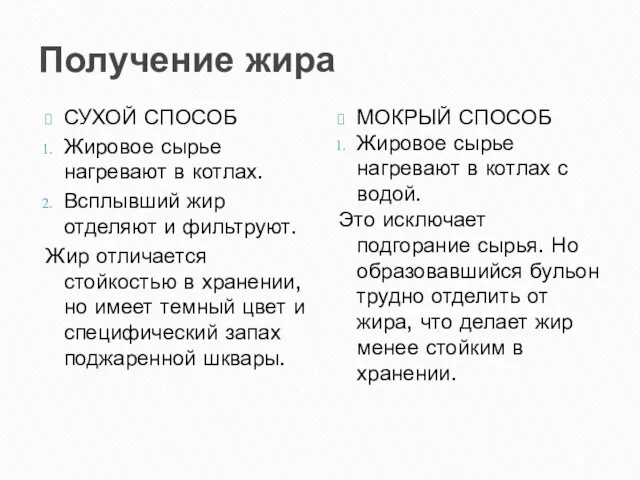 Получение жира

СУХОЙ СПОСОБ
1. Жировое сырье нагревают в котлах.
2. Всплывший жир отделяют и фильтруют.
Жир отличается стойкостью в хранении, но имеет темный цвет и специфический запах поджаренной шквары.

МОКРЫЙ СПОСОБ
1. Жировое сырье нагревают в котлах с водой.
Это исключает подгорание сырья. Но образовавшийся бульон трудно отделить от жира, что делает жир менее стойким в хранении.